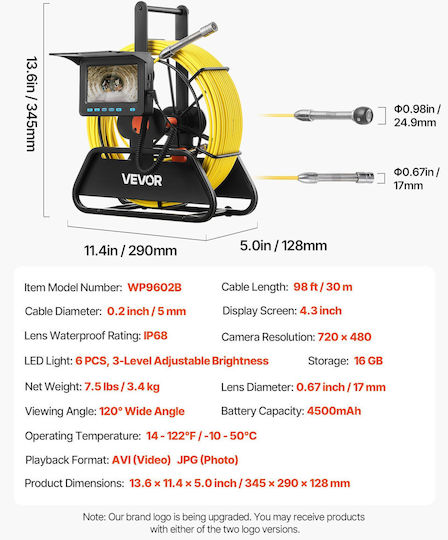 13.6in / 345mm

VEVOR

Φ0.98in / 24.9mm

Φ0.67in / 17mm

11.4in / 290mm

5.0in / 128mm

Item Model Number: WP9602B

Cable Length: 98 ft / 30 m

Cable Diameter: 0.2 inch / 5 mm

Display Screen: 4.3 inch

Lens Waterproof Rating: IP68

Camera Resolution: 720 × 480

LED Light: 6 PCS, 3-Level Adjustable Brightness

Storage: 16 GB

Net Weight: 7.5 lbs / 3.4 kg

Lens Diameter: 0.67 inch / 17 mm

Viewing Angle: 120° Wide Angle

Battery Capacity: 4500mAh

Operating Temperature: 14 - 122°F / -10 - 50°C

Playback Format: AVI (Video) JPG (Photo)

Product Dimensions: 13.6 × 11.4 × 5.0 inch / 345 × 290 × 128 mm

Note: Our brand logo is being upgraded. You may receive products with either of the two logo versions.